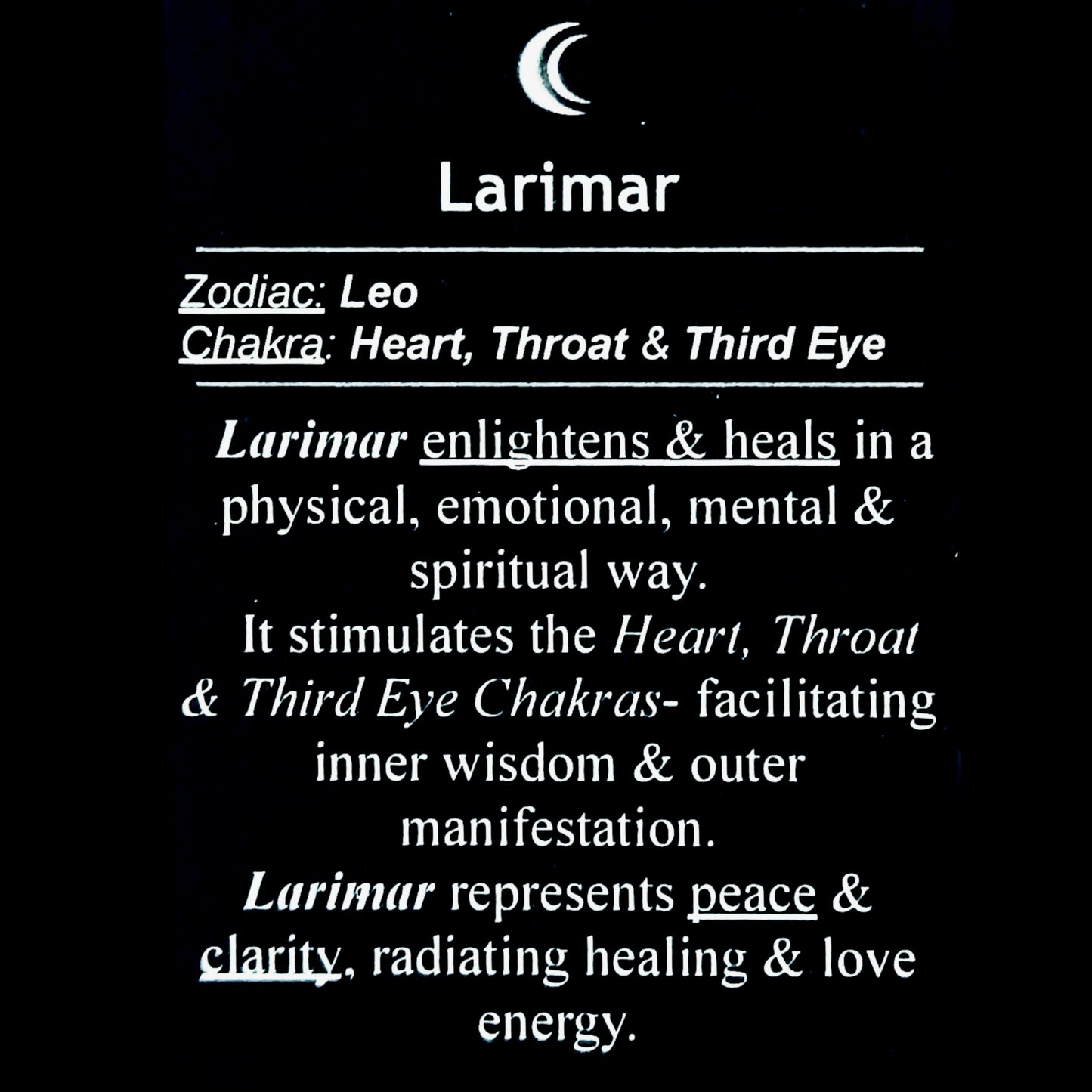 Larimar

Zodiac: Leo
Chakra: Heart, Throat & Third Eye

Larimar enlightens & heals in a physical, emotional, mental & spiritual way.

It stimulates the Heart, Throat & Third Eye Chakras- facilitating inner wisdom & outer manifestation.

Larimar represents peace & clarity, radiating healing & love energy.